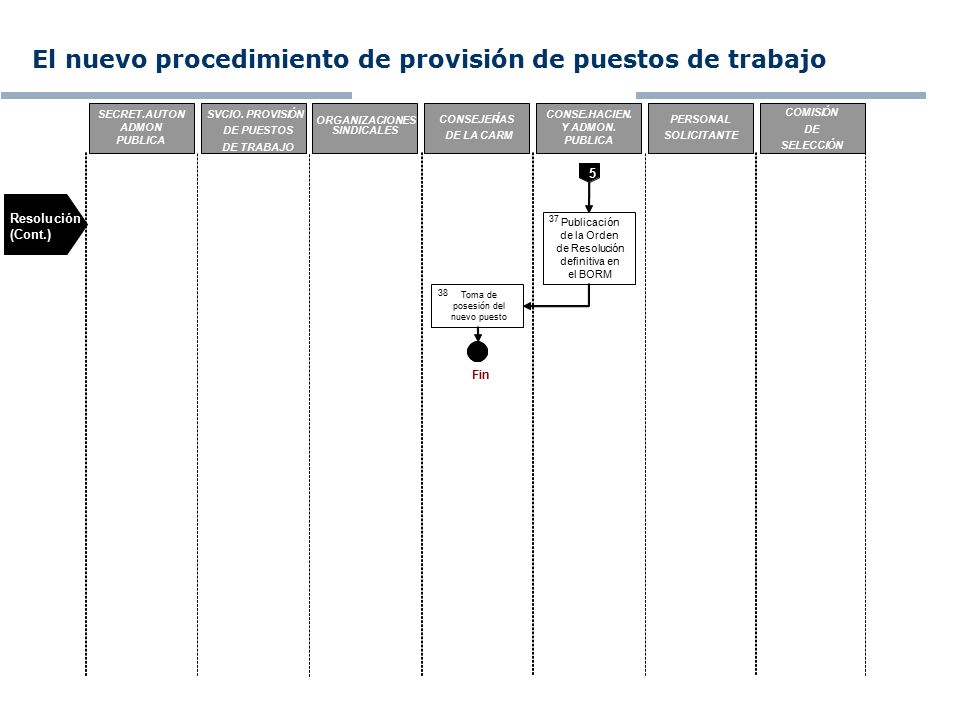 El nuevo procedimiento de provisión de puestos de trabajo

SECRET.AUTON ADMON PUBLICA

SVCIO. PROVISIÓN DE PUESTOS DE TRABAJO

ORGANIZACIONES SINDICALES

CONSEJERÍAS DE LA CARM

CONSE.HACIEN. Y ADMON. PUBLICA

PERSONAL SOLICITANTE

COMISIÓN DE SELECCIÓN

Resolución (Cont.)

5

37 Publicación de la Orden de Resolución definitiva en el BORM

38 Toma de posesión del nuevo puesto

Fin